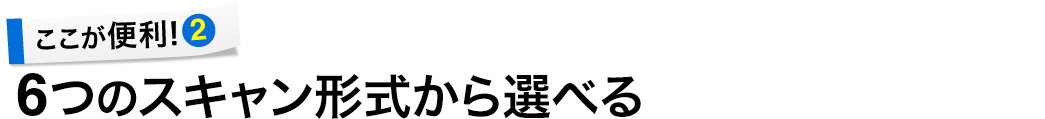 ここが便利! 2

6つのスキャン形式から選べる